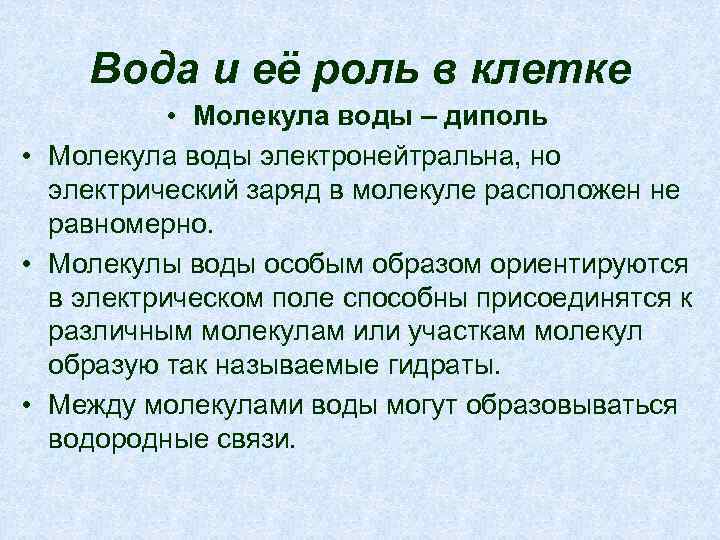 Вода и её роль в клетке

• Молекула воды – диполь

• Молекула воды электронейтральна, но электрический заряд в молекуле расположен не равномерно.

• Молекулы воды особым образом ориентируются в электрическом поле способны присоединятся к различным молекулам или участкам молекул образую так называемые гидраты.

• Между молекулами воды могут образовываться водородные связи.